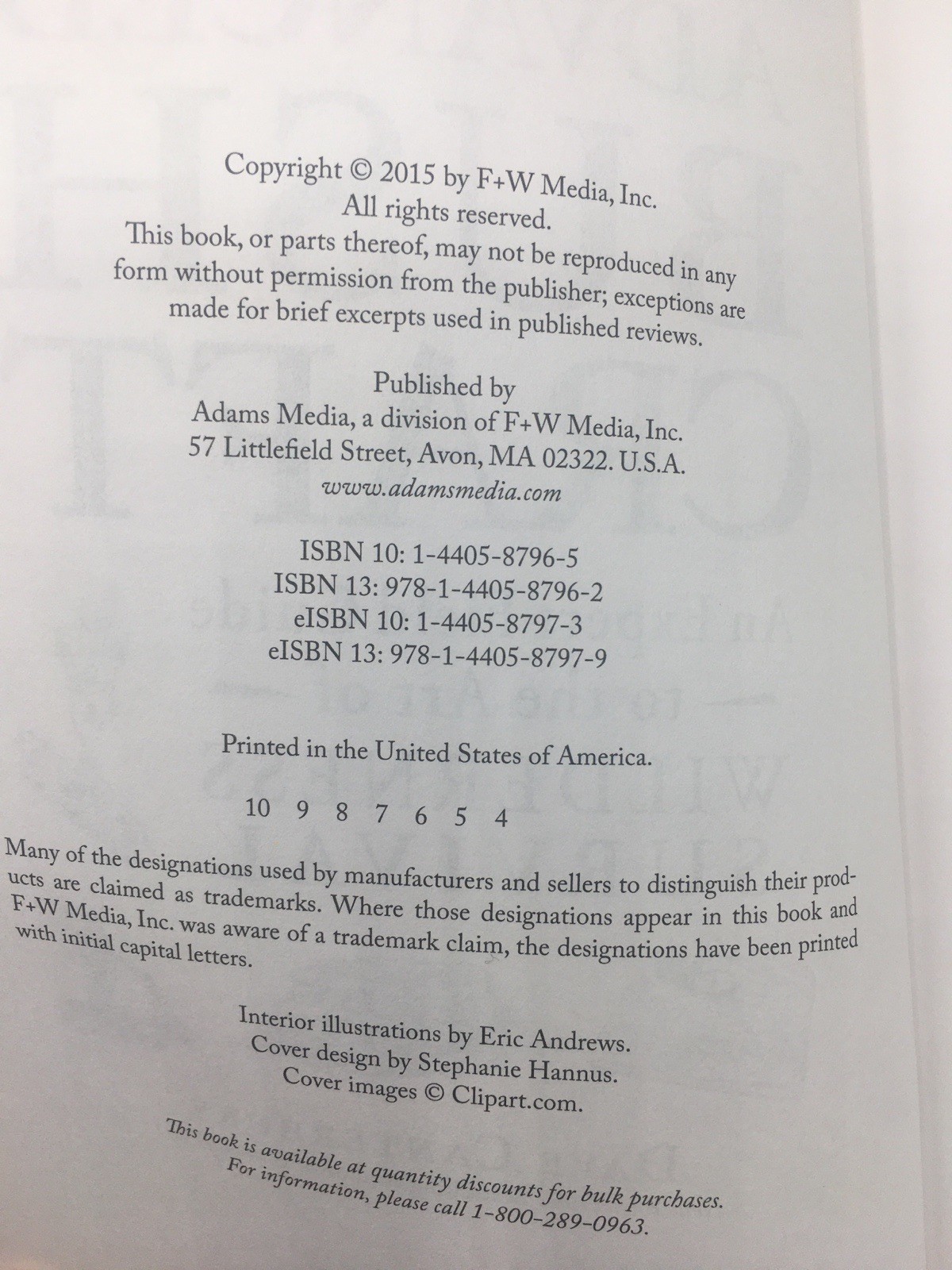 Copyright © 2015 by F+W Media, Inc.
All rights reserved.
This book, or parts thereof, may not be reproduced in any form without permission from the publisher; exceptions are made for brief excerpts used in published reviews.

Published by
Adams Media, a division of F+W Media, Inc.
57 Littlefield Street, Avon, MA 02322. U.S.A.
www.adamsmedia.com

ISBN 10: 1-4405-8796-5
ISBN 13: 978-1-4405-8796-2
eISBN 10: 1-4405-8797-3
eISBN 13: 978-1-4405-8797-9

Printed in the United States of America.

10 9 8 7 6 5 4

Many of the designations used by manufacturers and sellers to distinguish their products are claimed as trademarks. Where those designations appear in this book and F+W Media, Inc. was aware of a trademark claim, the designations have been printed with initial capital letters.

Interior illustrations by Eric Andrews.
Cover design by Stephanie Hannus.
Cover images © Clipart.com.

This book is available at quantity discounts for bulk purchases.
For information, please call 1-800-289-0963.